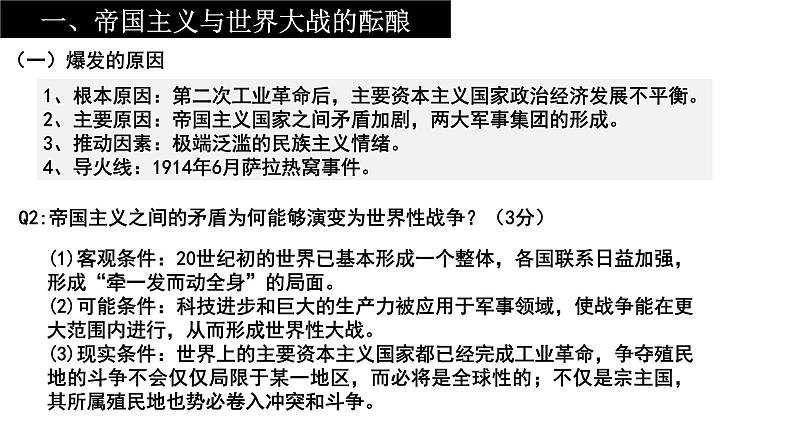 一、帝国主义与世界大战的酝酿

（一）爆发的原因

1、根本原因：第二次工业革命后，主要资本主义国家政治经济发展不平衡。
2、主要原因：帝国主义国家之间矛盾加剧，两大军事集团的形成。
3、推动因素：极端泛滥的民族主义情绪。
4、导火线：1914年6月萨拉热窝事件。

Q2:帝国主义之间的矛盾为何能够演变为世界性战争？（3分）

(1)客观条件：20世纪初的世界已基本形成一个整体，各国联系日益加强，形成“牵一发而动全身”的局面。
(2)可能条件：科技进步和巨大的生产力被应用于军事领域，使战争能在更大范围内进行，从而形成世界性大战。
(3)现实条件：世界上的主要资本主义国家都已经完成工业革命，争夺殖民地的斗争不会仅仅局限于某一地区，而必将是全球性的；不仅是宗主国，其所属殖民地也势必卷入冲突和斗争。